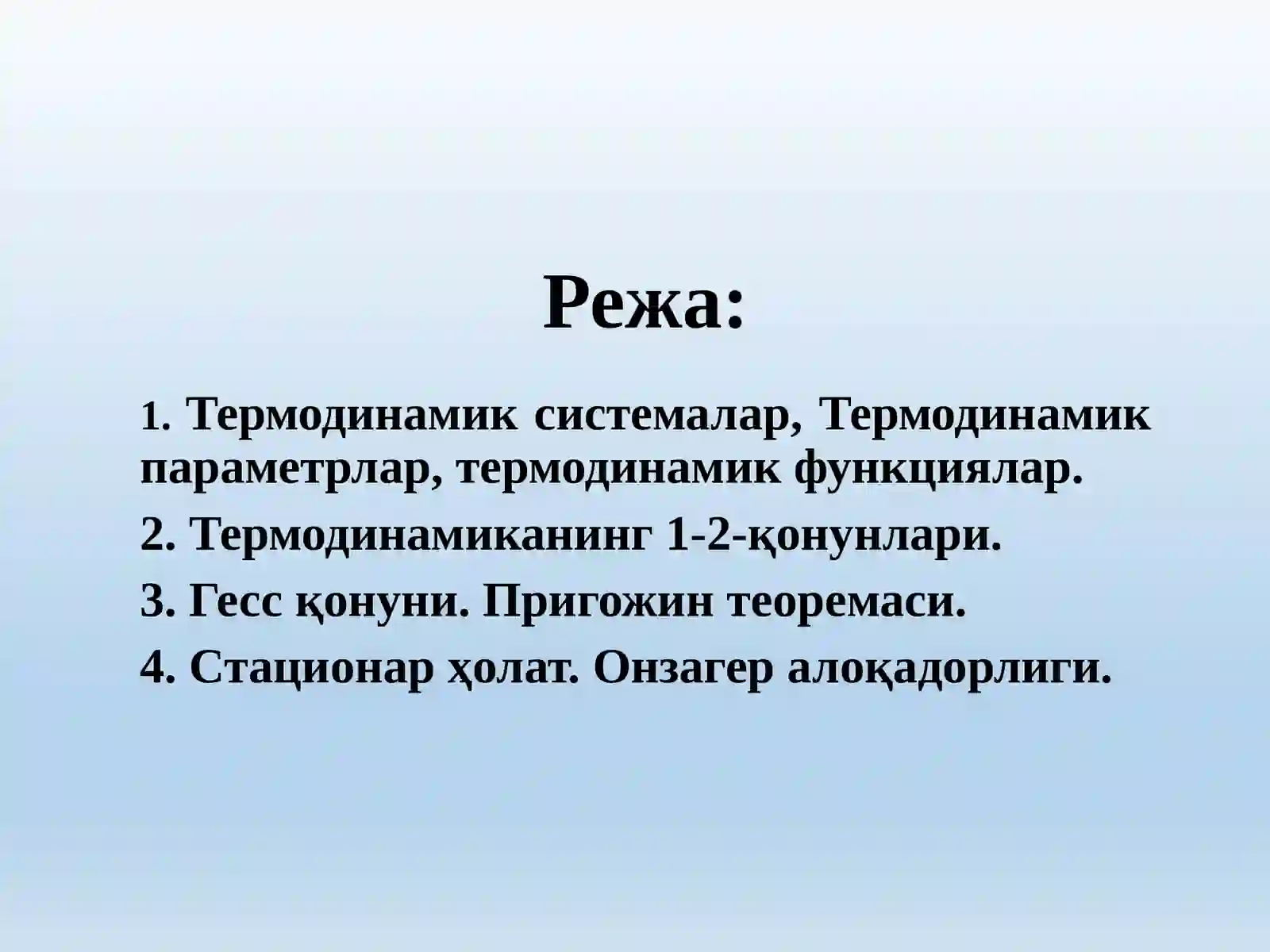 Режа:

1. Термодинамик системалар, Термодинамик параметрлар, термодинамик функциялар.

2. Термодинамиканинг 1-2-қонунлари.

3. Гесс қонуни. Пригожин теоремаси.

4. Стационар ҳолат. Онзагер алоқадорлиги.